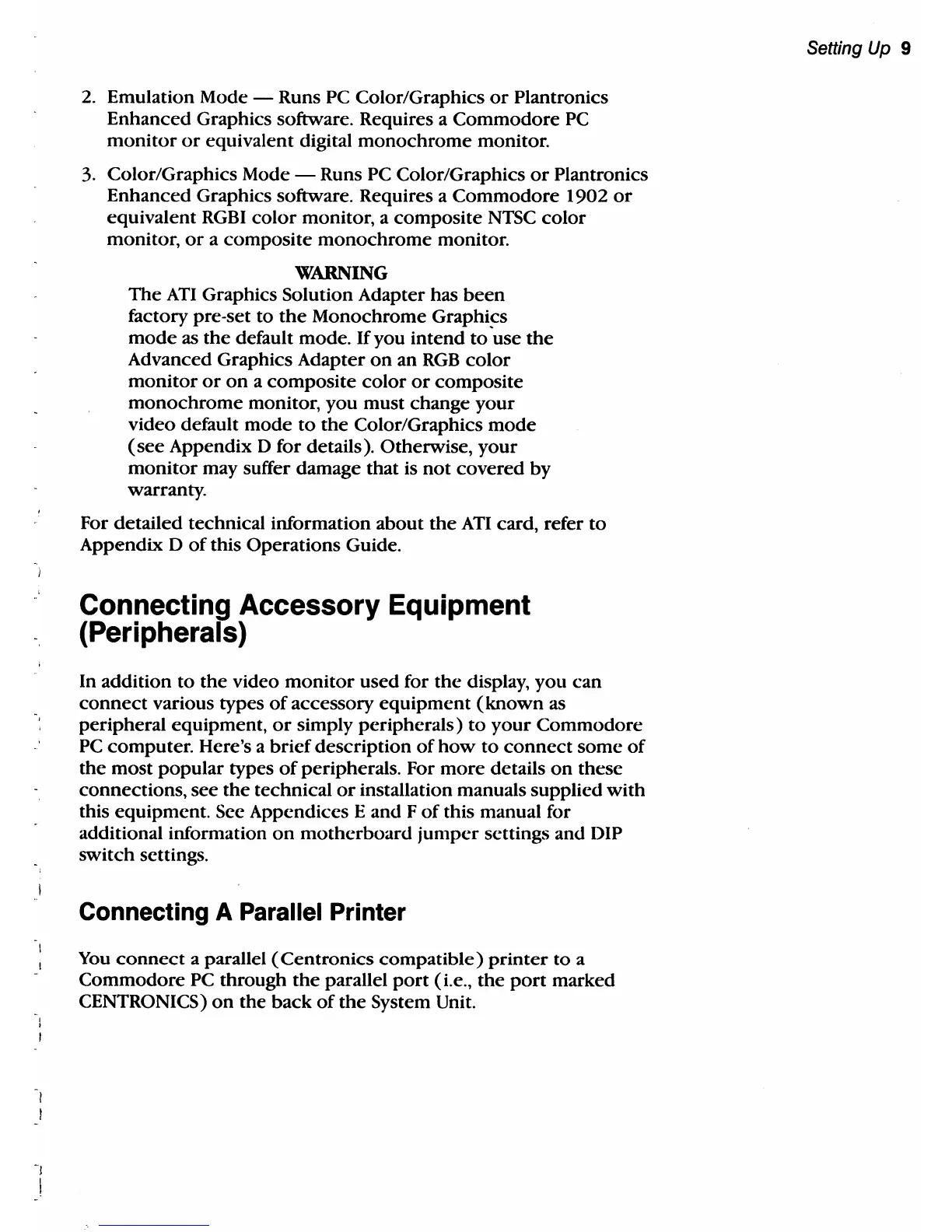 Setting Up 9

2. Emulation Mode — Runs PC Color/Graphics or Plantronics Enhanced Graphics software. Requires a Commodore PC monitor or equivalent digital monochrome monitor.

3. Color/Graphics Mode — Runs PC Color/Graphics or Plantronics Enhanced Graphics software. Requires a Commodore 1902 or equivalent RGBI color monitor, a composite NTSC color monitor, or a composite monochrome monitor.

WARNING
The ATI Graphics Solution Adapter has been factory pre-set to the Monochrome Graphics mode as the default mode. If you intend to use the Advanced Graphics Adapter on an RGB color monitor or on a composite color or composite monochrome monitor, you must change your video default mode to the Color/Graphics mode (see Appendix D for details). Otherwise, your monitor may suffer damage that is not covered by warranty.

For detailed technical information about the ATI card, refer to Appendix D of this Operations Guide.

Connecting Accessory Equipment (Peripherals)

In addition to the video monitor used for the display, you can connect various types of accessory equipment (known as peripheral equipment, or simply peripherals) to your Commodore PC computer. Here's a brief description of how to connect some of the most popular types of peripherals. For more details on these connections, see the technical or installation manuals supplied with this equipment. See Appendices E and F of this manual for additional information on motherboard jumper settings and DIP switch settings.

Connecting A Parallel Printer

You connect a parallel (Centronics compatible) printer to a Commodore PC through the parallel port (i.e., the port marked CENTRONICS) on the back of the System Unit.